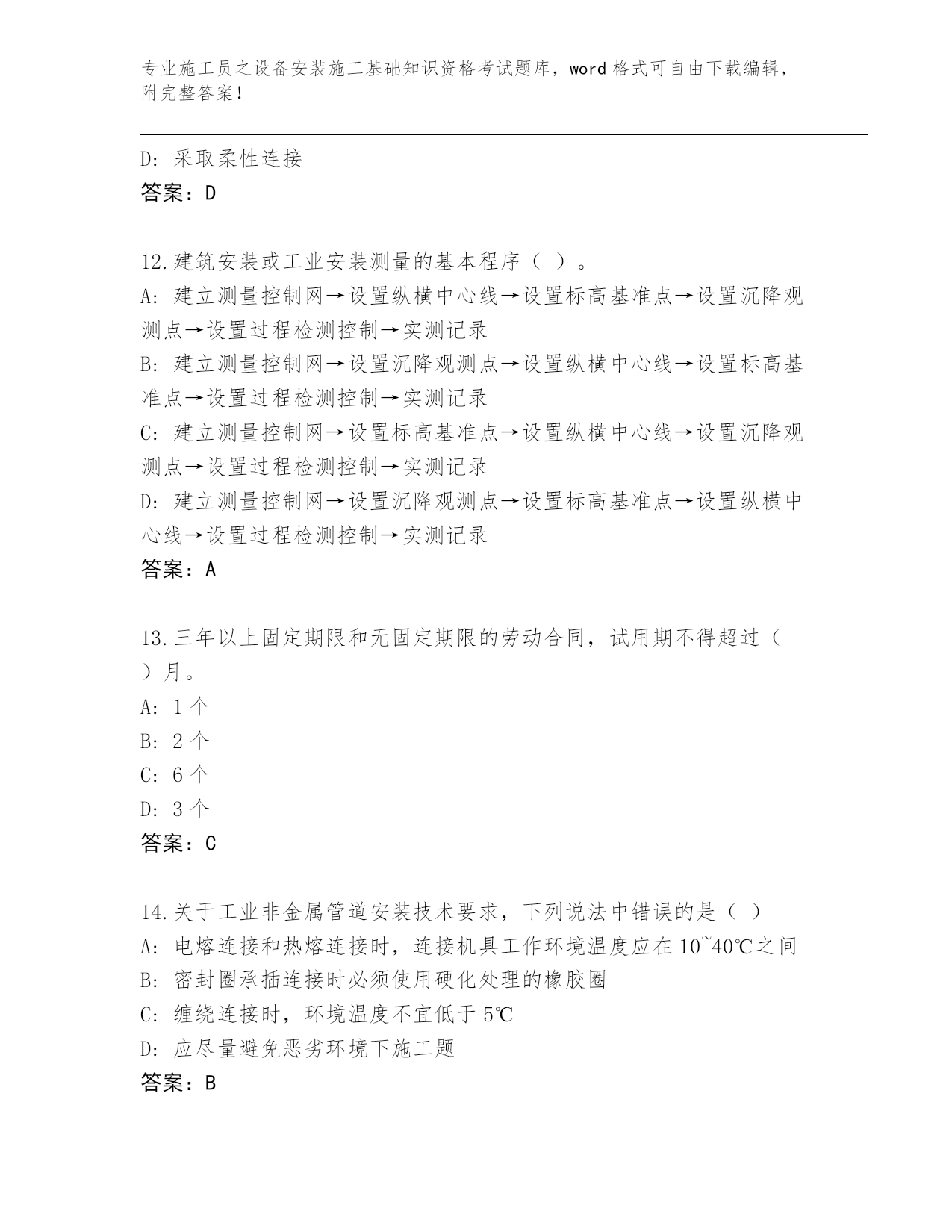 专业施工员之设备安装施工基础知识资格考试题库，word 格式可自由下载编辑，附完整答案！

D: 采取柔性连接
答案：D

12.建筑安装或工业安装测量的基本程序（ ）。
A: 建立测量控制网→设置纵横中心线→设置标高基准点→设置沉降观测点→设置过程检测控制→实测记录
B: 建立测量控制网→设置沉降观测点→设置纵横中心线→设置标高基准点→设置过程检测控制→实测记录
C: 建立测量控制网→设置标高基准点→设置纵横中心线→设置沉降观测点→设置过程检测控制→实测记录
D: 建立测量控制网→设置沉降观测点→设置标高基准点→设置纵横中心线→设置过程检测控制→实测记录
答案：A

13.三年以上固定期限和无固定期限的劳动合同，试用期不得超过（ ）月。
A: 1 个
B: 2 个
C: 6 个
D: 3 个
答案：C

14.关于工业非金属管道安装技术要求，下列说法中错误的是（ ）
A: 电熔连接和热熔连接时，连接机具工作环境温度应在 10~40℃之间
B: 密封圈承插连接时必须使用硬化处理的橡胶圈
C: 缠绕连接时，环境温度不宜低于 5℃
D: 应尽量避免恶劣环境下施工题
答案：B